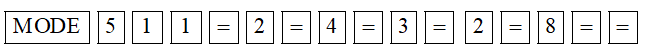 MODE 5 1 1 = 2 = 4 = 3 = 2 = 8 = =